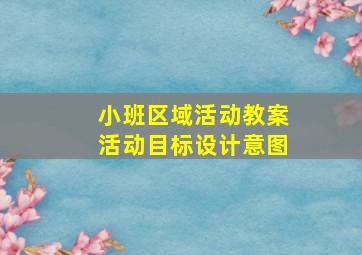 小班区域活动教案
活动目标设计意图